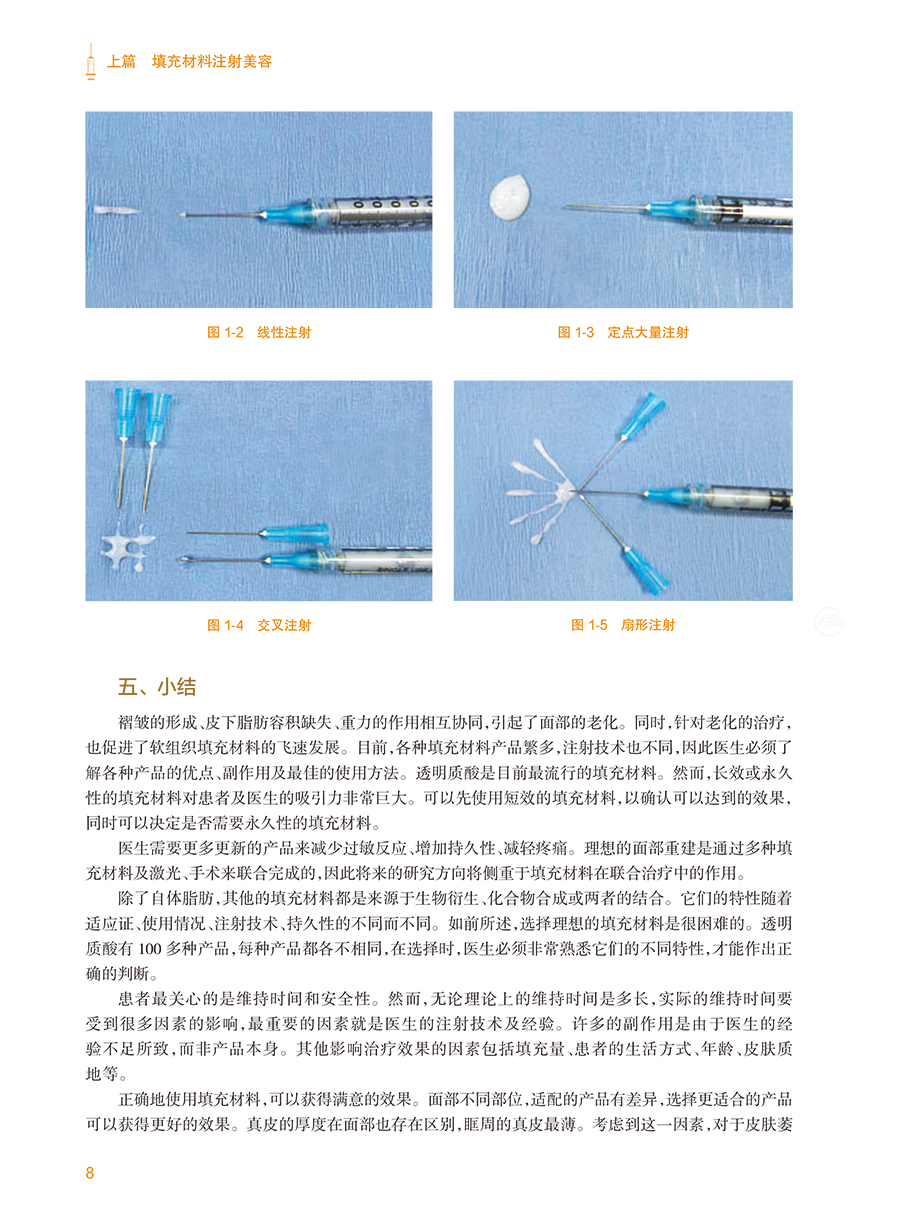 上篇　填充材料注射美容

图 1-2　线性注射

图 1-3　定点大量注射

图 1-4　交叉注射

图 1-5　扇形注射

五、小结

褶皱的形成、皮下脂肪容积缺失、重力的作用相互协同，引起了面部的老化。同时，针对老化的治疗，也促进了软组织填充材料的飞速发展。目前，各种填充材料产品繁多，注射技术也不同，因此医生必须了解各种产品的优点、副作用及最佳的使用方法。透明质酸是目前最流行的填充材料。然而，长效或永久性的填充材料对患者及医生的吸引力非常巨大。可以先使用短效的填充材料，以确认可以达到的效果，同时可以决定是否需要永久性的填充材料。

医生需要更多更新的产品来减少过敏反应、增加持久性、减轻疼痛。理想的面部重建是通过多种填充材料及激光、手术来联合完成的，因此将来的研究方向将侧重于填充材料在联合治疗中的作用。

除了自体脂肪，其他的填充材料都是来源于生物衍生、化合物合成或两者的结合。它们的特性随着适应证、使用情况、注射技术、持久性的不同而不同。如前所述，选择理想的填充材料是很困难的。透明质酸有 100 多种产品，每种产品都各不相同，在选择时，医生必须非常熟悉它们的不同特性，才能作出正确的判断。

患者最关心的是维持时间和安全性。然而，无论理论上的维持时间是多长，实际的维持时间要受到很多因素的影响，最重要的因素就是医生的注射技术及经验。许多的副作用是由于医生的经验不足所致，而非产品本身。其他影响治疗效果的因素包括填充量、患者的生活方式、年龄、皮肤质地等。

正确地使用填充材料，可以获得满意的效果。面部不同部位，适配的产品有差异，选择更适合的产品可以获得更好的效果。真皮的厚度在面部也存在区别，眶周的真皮最薄。考虑到这一因素，对于皮肤萎

8